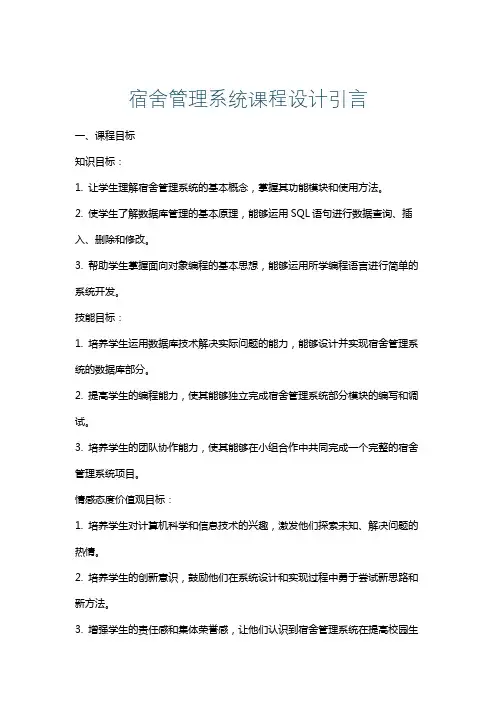 宿舍管理系统课程设计引言

一、课程目标

知识目标：

1. 让学生理解宿舍管理系统的基本概念，掌握其功能模块和使用方法。

2. 使学生了解数据库管理的基本原理，能够运用 SQL 语句进行数据查询、插入、删除和修改。

3. 帮助学生掌握面向对象编程的基本思想，能够运用所学编程语言进行简单的系统开发。

技能目标：

1. 培养学生运用数据库技术解决实际问题的能力，能够设计并实现宿舍管理系统的数据库部分。

2. 提高学生的编程能力，使其能够独立完成宿舍管理系统部分模块的编写和调试。

3. 培养学生的团队协作能力，使其能够在小组合作中共同完成一个完整的宿舍管理系统项目。

情感态度价值观目标：

1. 培养学生对计算机科学和信息技术的兴趣，激发他们探索未知、解决问题的热情。

2. 培养学生的创新意识，鼓励他们在系统设计和实现过程中勇于尝试新思路和新方法。

3. 增强学生的责任感和集体荣誉感，让他们认识到宿舍管理系统在提高校园生